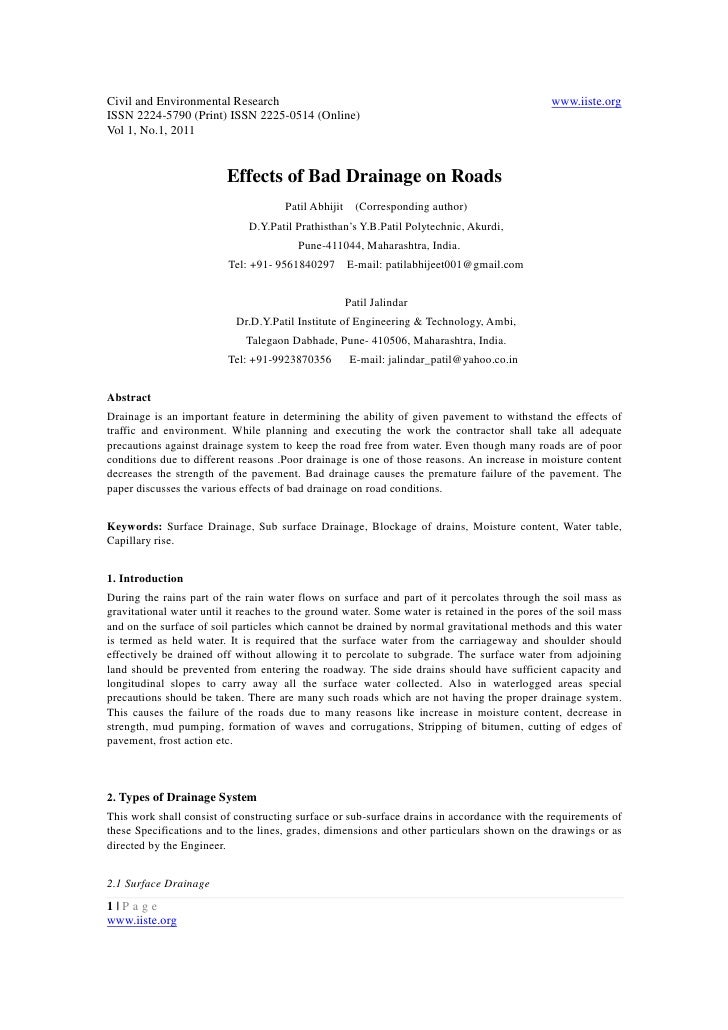 Civil and Environmental Research www.iiste.org
ISSN 2224-5790 (Print) ISSN 2225-0514 (Online)
Vol 1, No.1, 2011

Effects of Bad Drainage on Roads

Patil Abhijit (Corresponding author)
D.Y.Patil Prathisthan's Y.B.Patil Polytechnic, Akurdi,
Pune-411044, Maharashtra, India.
Tel: +91- 9561840297 E-mail: patilabhijeet001@gmail.com

Patil Jalindar
Dr.D.Y.Patil Institute of Engineering & Technology, Ambi,
Talegaon Dabhade, Pune- 410506, Maharashtra, India.
Tel: +91-9923870356 E-mail: jalindar_patil@yahoo.co.in

Abstract
Drainage is an important feature in determining the ability of given pavement to withstand the effects of traffic and environment. While planning and executing the work the contractor shall take all adequate precautions against drainage system to keep the road free from water. Even though many roads are of poor conditions due to different reasons .Poor drainage is one of those reasons. An increase in moisture content decreases the strength of the pavement. Bad drainage causes the premature failure of the pavement. The paper discusses the various effects of bad drainage on road conditions.

Keywords: Surface Drainage, Sub surface Drainage, Blockage of drains, Moisture content, Water table, Capillary rise.

1. Introduction
During the rains part of the rain water flows on surface and part of it percolates through the soil mass as gravitational water until it reaches to the ground water. Some water is retained in the pores of the soil mass and on the surface of soil particles which cannot be drained by normal gravitational methods and this water is termed as held water. It is required that the surface water from the carriageway and shoulder should effectively be drained off without allowing it to percolate to subgrade. The surface water from adjoining land should be prevented from entering the roadway. The side drains should have sufficient capacity and longitudinal slopes to carry away all the surface water collected. Also in waterlogged areas special precautions should be taken. There are many such roads which are not having the proper drainage system. This causes the failure of the roads due to many reasons like increase in moisture content, decrease in strength, mud pumping, formation of waves and corrugations, Stripping of bitumen, cutting of edges of pavement, frost action etc.

2. Types of Drainage System
This work shall consist of constructing surface or sub-surface drains in accordance with the requirements of these Specifications and to the lines, grades, dimensions and other particulars shown on the drawings or as directed by the Engineer.

2.1 Surface Drainage

1 | P a g e
www.iiste.org